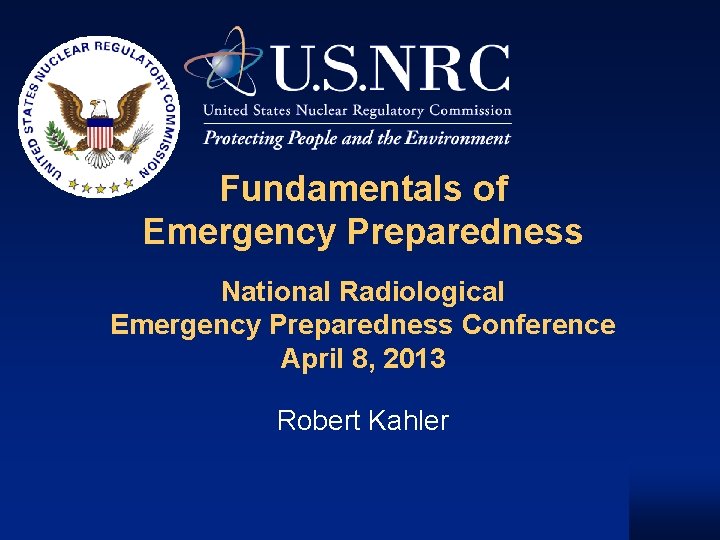 UNITED STATES NUCLEAR REGULATORY COMMISSION

U.S.NRC
United States Nuclear Regulatory Commission
Protecting People and the Environment

Fundamentals of Emergency Preparedness

National Radiological Emergency Preparedness Conference
April 8, 2013

Robert Kahler